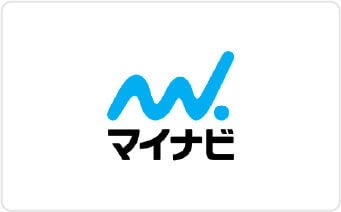 マイナビ